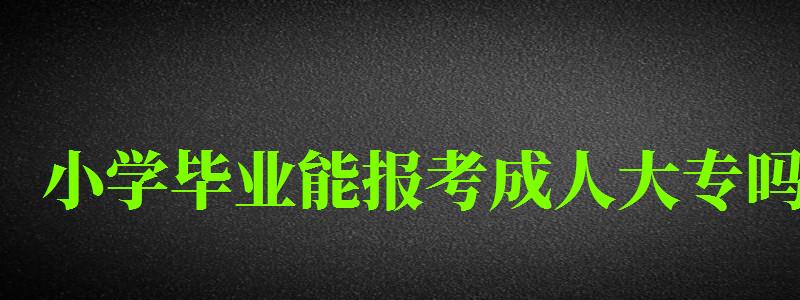 小学毕业能报考成人大专吗